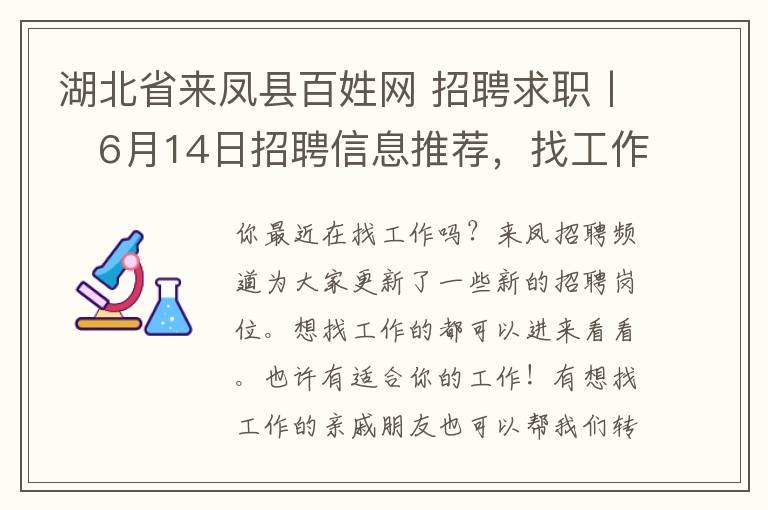 湖北省来凤县百姓网 招聘求职丨6月14日招聘信息推荐，找工作

你最近在找工作吗？来凤招聘频道为大家更新了一些新的招聘岗位。想找工作的都可以进来看看。也许有适合你的工作！有想找工作的亲戚朋友也可以帮我们转